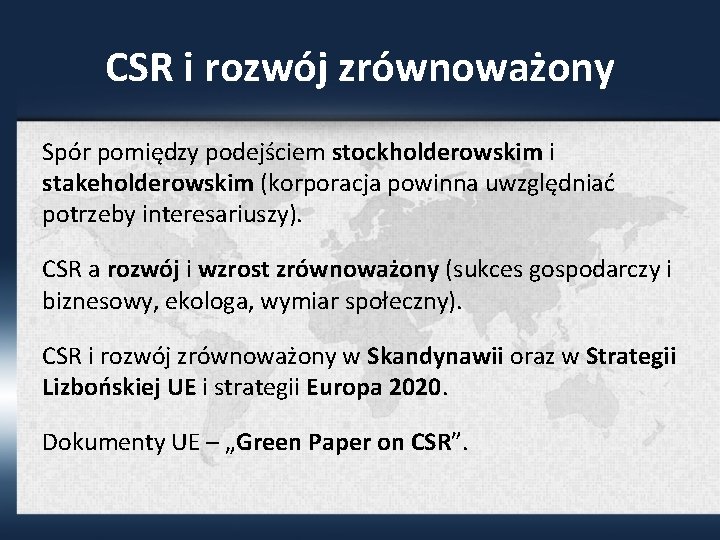 CSR i rozwój zrównoważony

Spór pomiędzy podejściem stockholderowskim i stakeholderowskim (korporacja powinna uwzględniać potrzeby interesariuszy).

CSR a rozwój i wzrost zrównoważony (sukces gospodarczy i biznesowy, ekologa, wymiar społeczny).

CSR i rozwój zrównoważony w Skandynawii oraz w Strategii Lizbońskiej UE i strategii Europa 2020.

Dokumenty UE – „Green Paper on CSR”.